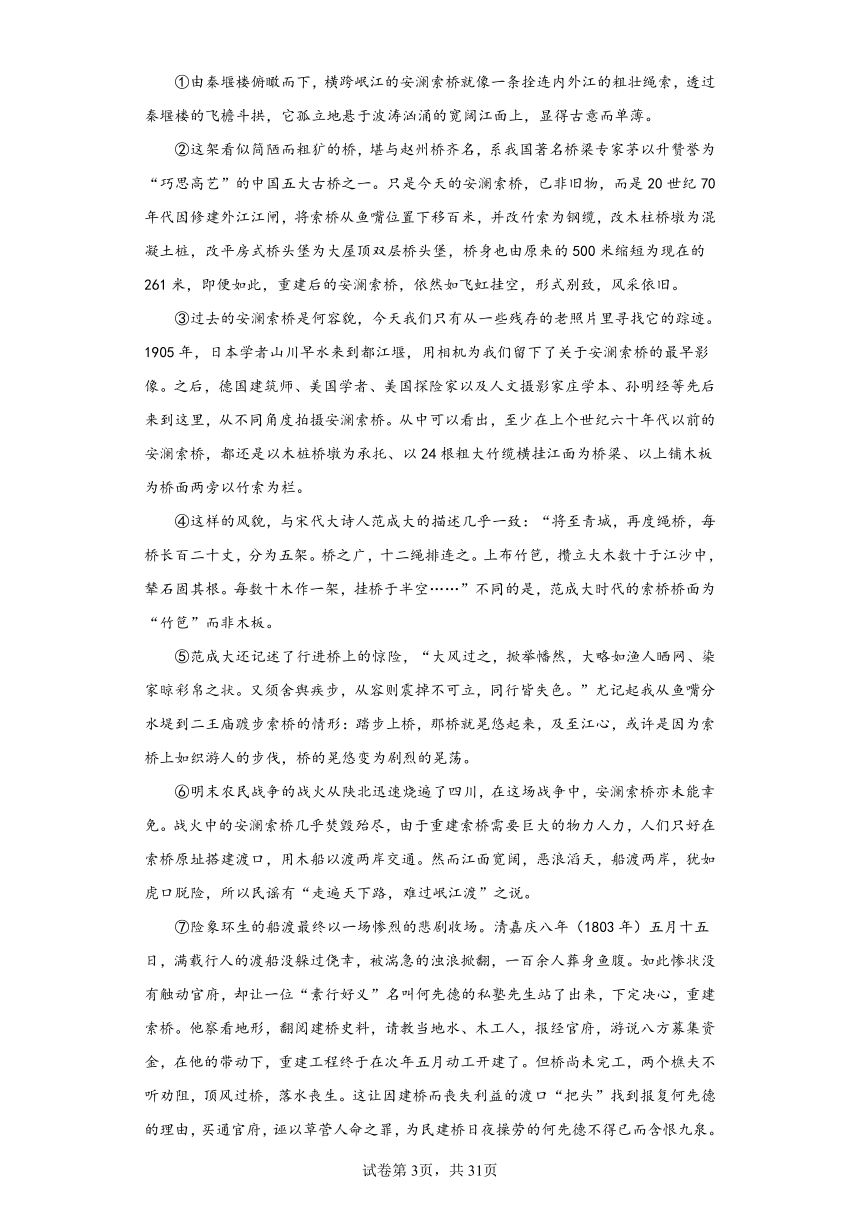 ①由秦堰楼俯瞰而下，横跨岷江的安澜索桥就像一条拴连内外江的粗壮绳索，透过秦堰楼的飞檐斗拱，它孤立地悬于波涛汹涌的宽阔江面上，显得古意而单薄。

②这架看似简陋而粗犷的桥，堪与赵州桥齐名，系我国著名桥梁专家茅以升赞誉为“巧思高艺”的中国五大古桥之一。只是今天的安澜索桥，已非旧物，而是20世纪70年代因修建外江江闸，将索桥从鱼嘴位置下移百米，并改竹索为钢缆，改木柱桥墩为混凝土桩，改平房式桥头堡为大屋顶双层桥头堡，桥身也由原来的500米缩短为现在的261米，即便如此，重建后的安澜索桥，依然如飞虹挂空，形式别致，风采依旧。

③过去的安澜索桥是何容貌，今天我们只有从一些残存的老照片里寻找它的踪迹。1905年，日本学者山川早水来到都江堰，用相机为我们留下了关于安澜索桥的最早影像。之后，德国建筑师、美国学者、美国探险家以及人文摄影家庄学本、孙明经等先后来到这里，从不同角度拍摄安澜索桥。从中可以看出，至少在上个世纪六十年代以前的安澜索桥，都还是以木桩桥墩为承托、以24根粗大竹缆横挂江面为桥梁、以上铺木板为桥面两旁以竹索为栏。

④这样的风貌，与宋代大诗人范成大的描述几乎一致：“将至青城，再度绳桥，每桥长百二十丈，分为五架。桥之广，十二绳排连之。上布竹笆，攒立大木数十于江沙中，辇石固其根。每数十木作一架，挂桥于半空……”不同的是，范成大时代的索桥桥面为“竹笆”而非木板。

⑤范成大还记述了行进桥上的惊险，“大风过之，掀举幡然，大略如渔人晒网、染家晾彩帛之状。又须舍舆疾步，从容则震掉不可立，同行皆失色。”尤记起我从鱼嘴分水堤到二王庙踱步索桥的情形：踏步上桥，那桥就晃悠起来，及至江心，或许是因为索桥上如织游人的步伐，桥的晃悠变为剧烈的晃荡。

⑥明末农民战争的战火从陕北迅速烧遍了四川，在这场战争中，安澜索桥亦未能幸免。战火中的安澜索桥几乎焚毁殆尽，由于重建索桥需要巨大的物力人力，人们只好在索桥原址搭建渡口，用木船以渡两岸交通。然而江面宽阔，恶浪滔天，船渡两岸，犹如虎口脱险，所以民谣有“走遍天下路，难过岷江渡”之说。

⑦险象环生的船渡最终以一场惨烈的悲剧收场。清嘉庆八年（1803年）五月十五日，满载行人的渡船没躲过侥幸，被湍急的浊浪掀翻，一百余人葬身鱼腹。如此惨状没有触动官府，却让一位“素行好义”名叫何先德的私塾先生站了出来，下定决心，重建索桥。他察看地形，翻阅建桥史料，请教当地水、木工人，报经官府，游说八方募集资金，在他的带动下，重建工程终于在次年五月动工开建了。但桥尚未完工，两个樵夫不听劝阻，顶风过桥，落水丧生。这让因建桥而丧失利益的渡口“把头”找到报复何先德的理由，买通官府，诬以草菅人命之罪，为民建桥日夜操劳的何先德不得已而含恨九泉。

试卷第3页，共31页